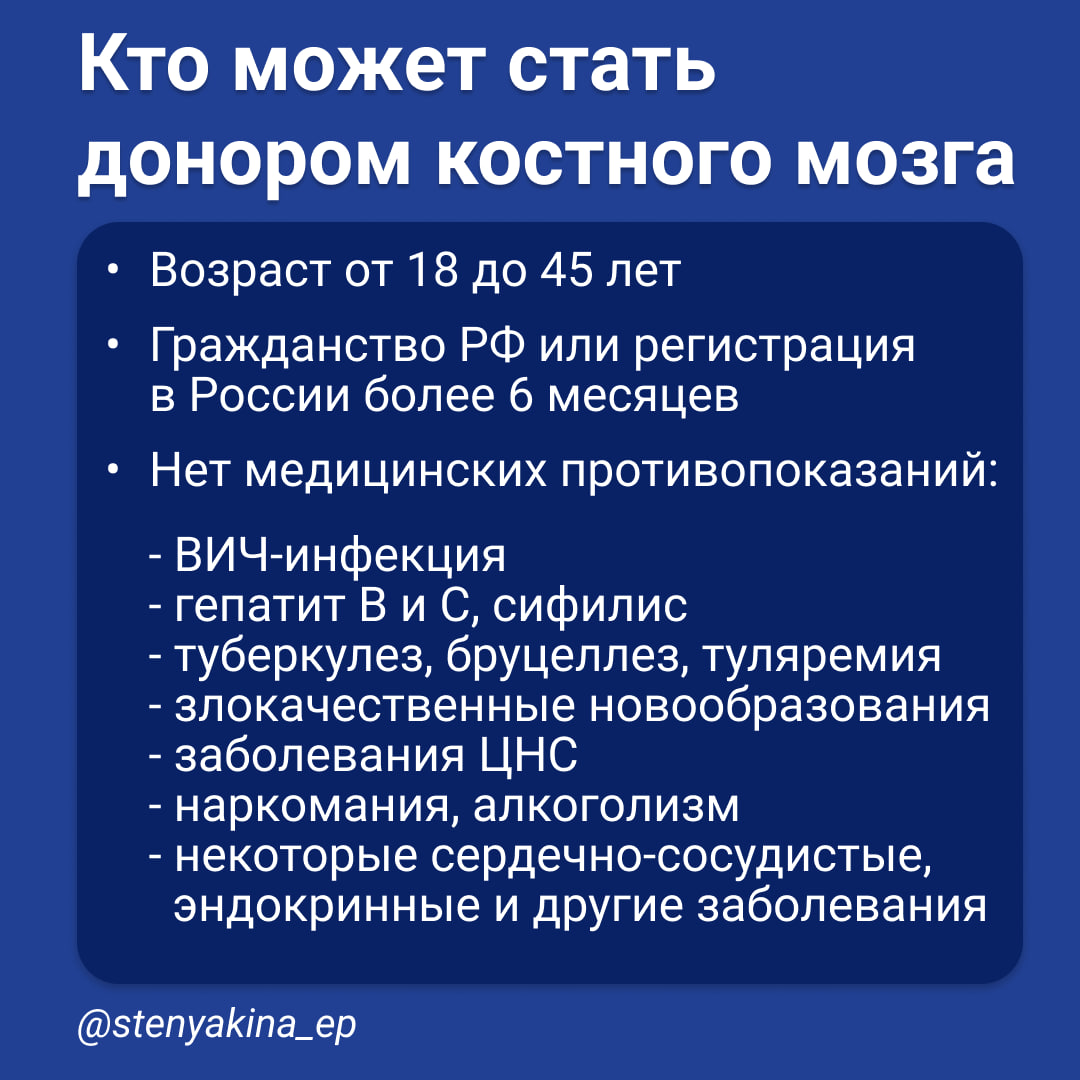 Кто может стать донором костного мозга

• Возраст от 18 до 45 лет

• Гражданство РФ или регистрация в России более 6 месяцев

• Нет медицинских противопоказаний:

- ВИЧ-инфекция
- гепатит В и С, сифилис
- туберкулез, бруцеллез, туляремия
- злокачественные новообразования
- заболевания ЦНС
- наркомания, алкоголизм
- некоторые сердечно-сосудистые, эндокринные и другие заболевания

@stenyakina_ep